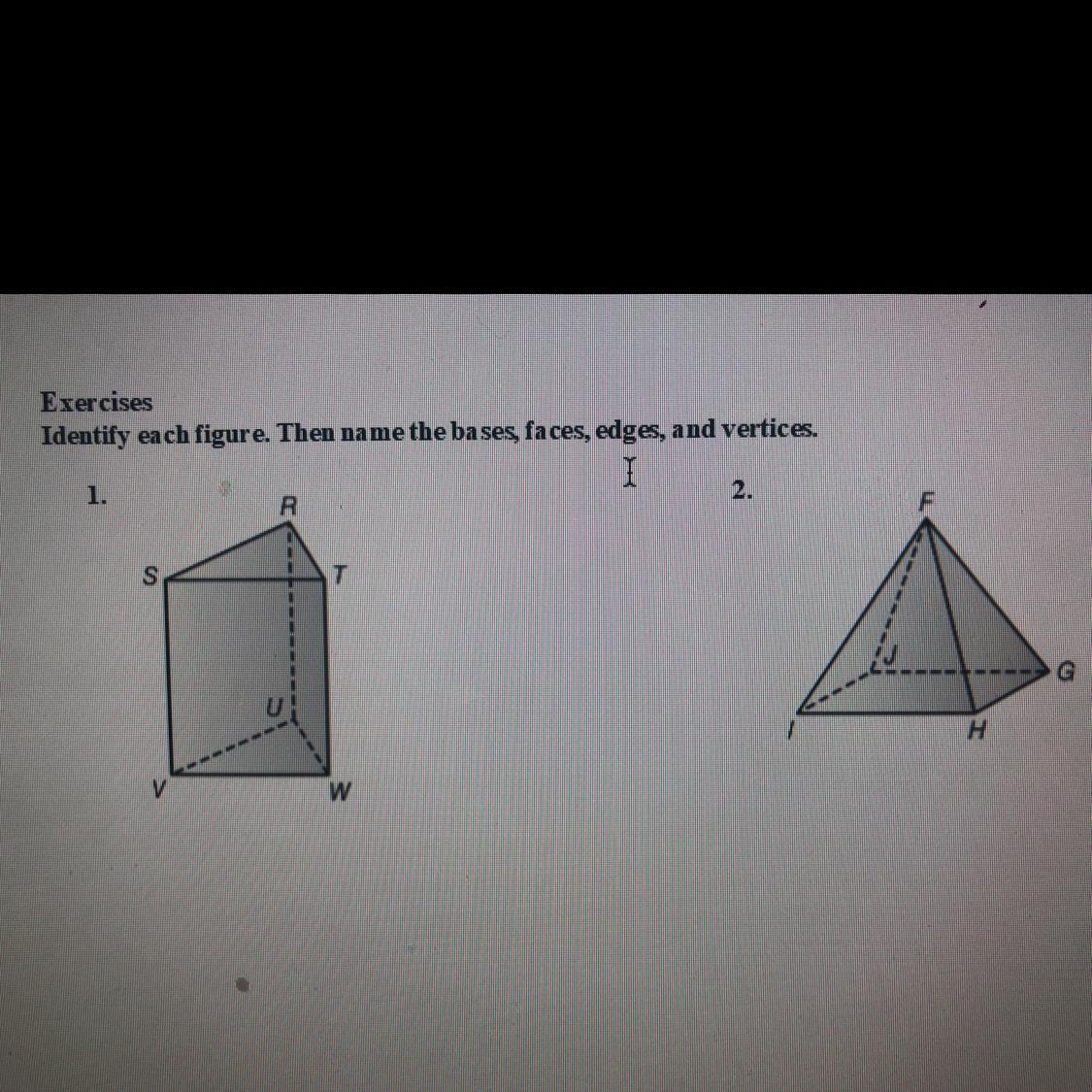 Exercises
Identify each figure. Then name the bases, faces, edges, and vertices.

1.

R
S
T
U
V
W

2.

F
J
G
I
H